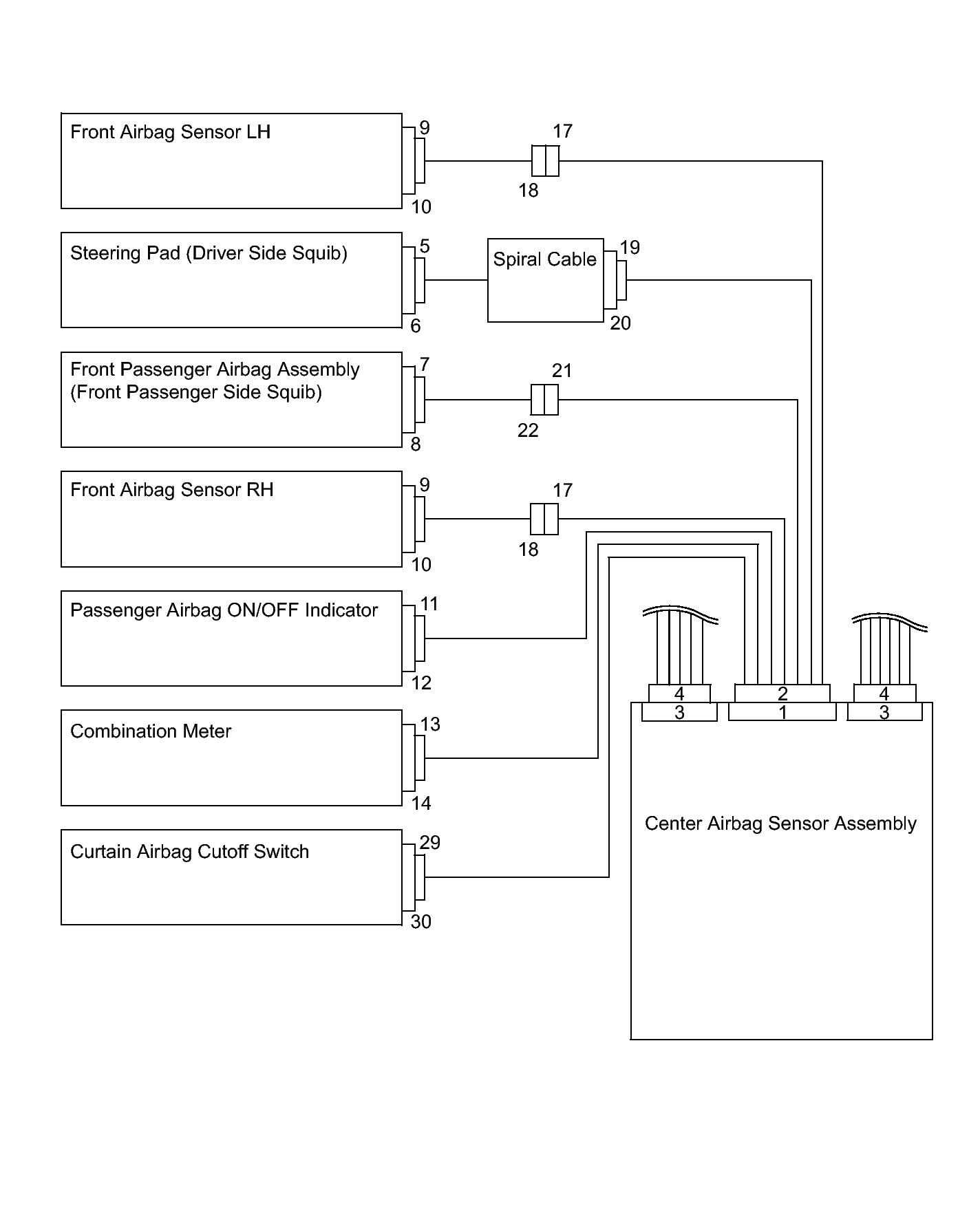 Front Airbag Sensor LH
9
10
17
18

Steering Pad (Driver Side Squib)
5
6
Spiral Cable
19
20

Front Passenger Airbag Assembly (Front Passenger Side Squib)
7
8
21
22

Front Airbag Sensor RH
9
10
17
18

Passenger Airbag ON/OFF Indicator
11
12

Combination Meter
13
14

Curtain Airbag Cutoff Switch
29
30

4
3
2
1
4
3

Center Airbag Sensor Assembly